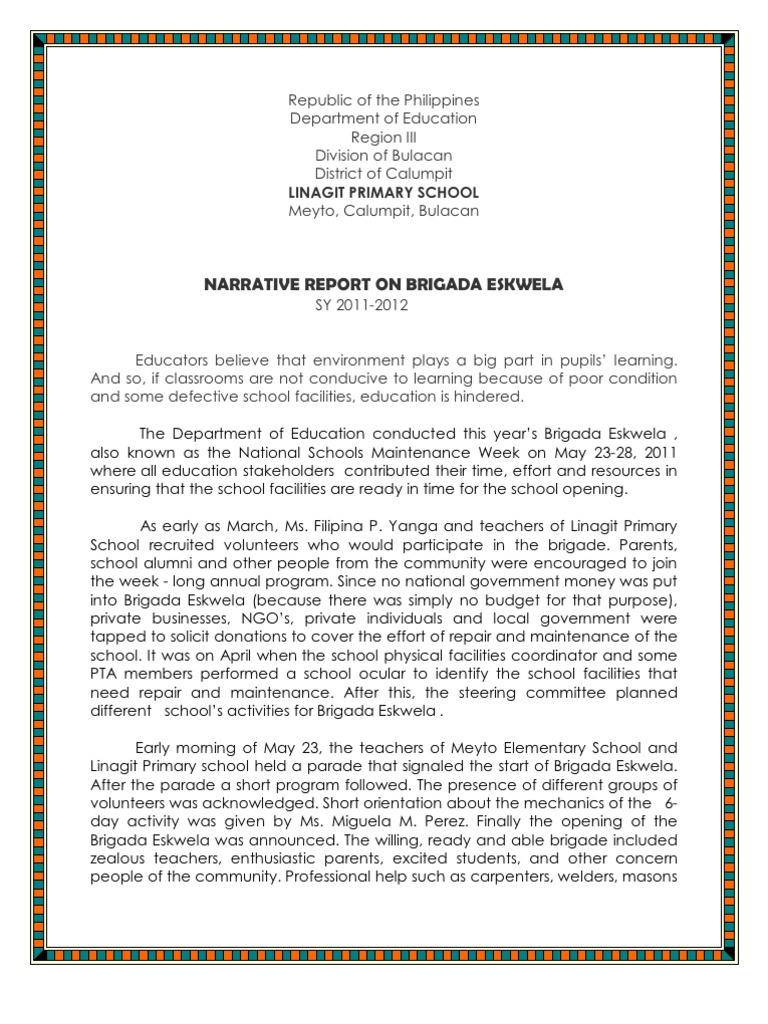 Republic of the Philippines
Department of Education
Region III
Division of Bulacan
District of Calumpit
LINAGIT PRIMARY SCHOOL
Meyto, Calumpit, Bulacan

NARRATIVE REPORT ON BRIGADA ESKWELA
SY 2011-2012

Educators believe that environment plays a big part in pupils' learning. And so, if classrooms are not conducive to learning because of poor condition and some defective school facilities, education is hindered.

The Department of Education conducted this year's Brigada Eskwela , also known as the National Schools Maintenance Week on May 23-28, 2011 where all education stakeholders contributed their time, effort and resources in ensuring that the school facilities are ready in time for the school opening.

As early as March, Ms. Filipina P. Yanga and teachers of Linagit Primary School recruited volunteers who would participate in the brigade. Parents, school alumni and other people from the community were encouraged to join the week - long annual program. Since no national government money was put into Brigada Eskwela (because there was simply no budget for that purpose), private businesses, NGO's, private individuals and local government were tapped to solicit donations to cover the effort of repair and maintenance of the school. It was on April when the school physical facilities coordinator and some PTA members performed a school ocular to identify the school facilities that need repair and maintenance. After this, the steering committee planned different school's activities for Brigada Eskwela .

Early morning of May 23, the teachers of Meyto Elementary School and Linagit Primary school held a parade that signaled the start of Brigada Eskwela. After the parade a short program followed. The presence of different groups of volunteers was acknowledged. Short orientation about the mechanics of the 6-day activity was given by Ms. Miguela M. Perez. Finally the opening of the Brigada Eskwela was announced. The willing, ready and able brigade included zealous teachers, enthusiastic parents, excited students, and other concern people of the community. Professional help such as carpenters, welders, masons